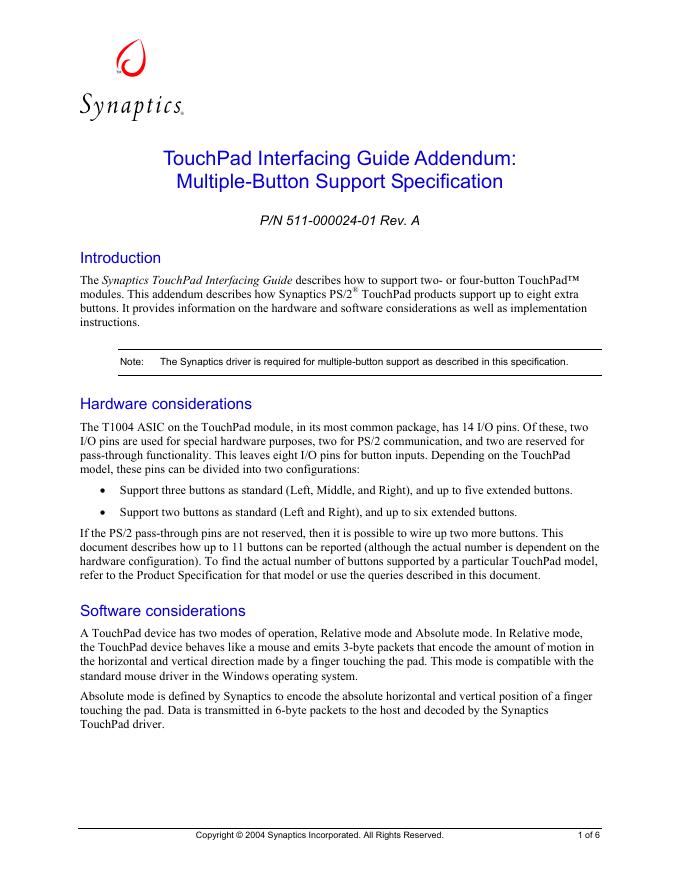 Synaptics®

TouchPad Interfacing Guide Addendum: Multiple-Button Support Specification

P/N 511-000024-01 Rev. A

Introduction

The Synaptics TouchPad Interfacing Guide describes how to support two- or four-button TouchPad™ modules. This addendum describes how Synaptics PS/2® TouchPad products support up to eight extra buttons. It provides information on the hardware and software considerations as well as implementation instructions.

Note: The Synaptics driver is required for multiple-button support as described in this specification.

Hardware considerations

The T1004 ASIC on the TouchPad module, in its most common package, has 14 I/O pins. Of these, two I/O pins are used for special hardware purposes, two for PS/2 communication, and two are reserved for pass-through functionality. This leaves eight I/O pins for button inputs. Depending on the TouchPad model, these pins can be divided into two configurations:

• Support three buttons as standard (Left, Middle, and Right), and up to five extended buttons.

• Support two buttons as standard (Left and Right), and up to six extended buttons.

If the PS/2 pass-through pins are not reserved, then it is possible to wire up two more buttons. This document describes how up to 11 buttons can be reported (although the actual number is dependent on the hardware configuration). To find the actual number of buttons supported by a particular TouchPad model, refer to the Product Specification for that model or use the queries described in this document.

Software considerations

A TouchPad device has two modes of operation, Relative mode and Absolute mode. In Relative mode, the TouchPad device behaves like a mouse and emits 3-byte packets that encode the amount of motion in the horizontal and vertical direction made by a finger touching the pad. This mode is compatible with the standard mouse driver in the Windows operating system.

Absolute mode is defined by Synaptics to encode the absolute horizontal and vertical position of a finger touching the pad. Data is transmitted in 6-byte packets to the host and decoded by the Synaptics TouchPad driver.

Copyright © 2004 Synaptics Incorporated. All Rights Reserved. 1 of 6